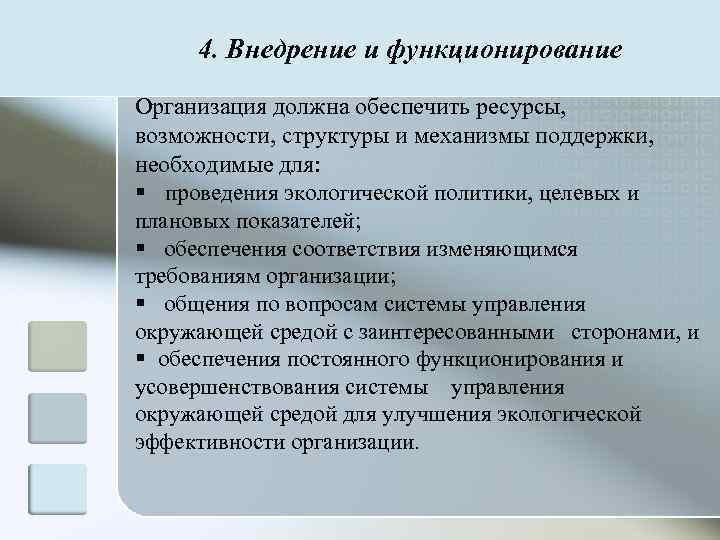 4. Внедрение и функционирование

Организация должна обеспечить ресурсы, возможности, структуры и механизмы поддержки, необходимые для:

▪ проведения экологической политики, целевых и плановых показателей;

▪ обеспечения соответствия изменяющимся требованиям организации;

▪ общения по вопросам системы управления окружающей средой с заинтересованными сторонами, и

▪ обеспечения постоянного функционирования и усовершенствования системы управления окружающей средой для улучшения экологической эффективности организации.